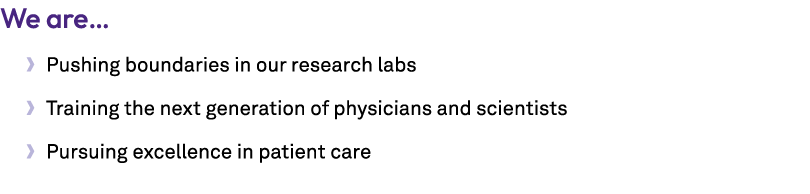 We are...

› Pushing boundaries in our research labs

› Training the next generation of physicians and scientists

› Pursuing excellence in patient care